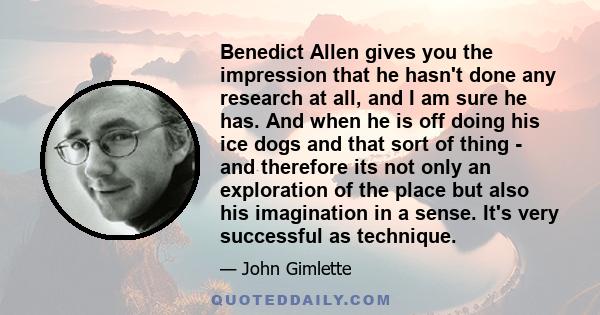 Benedict Allen gives you the impression that he hasn't done any research at all, and I am sure he has. And when he is off doing his ice dogs and that sort of thing - and therefore its not only an exploration of the place but also his imagination in a sense. It's very successful as technique.

— John Gimlette

QUOTEDDAILY.COM